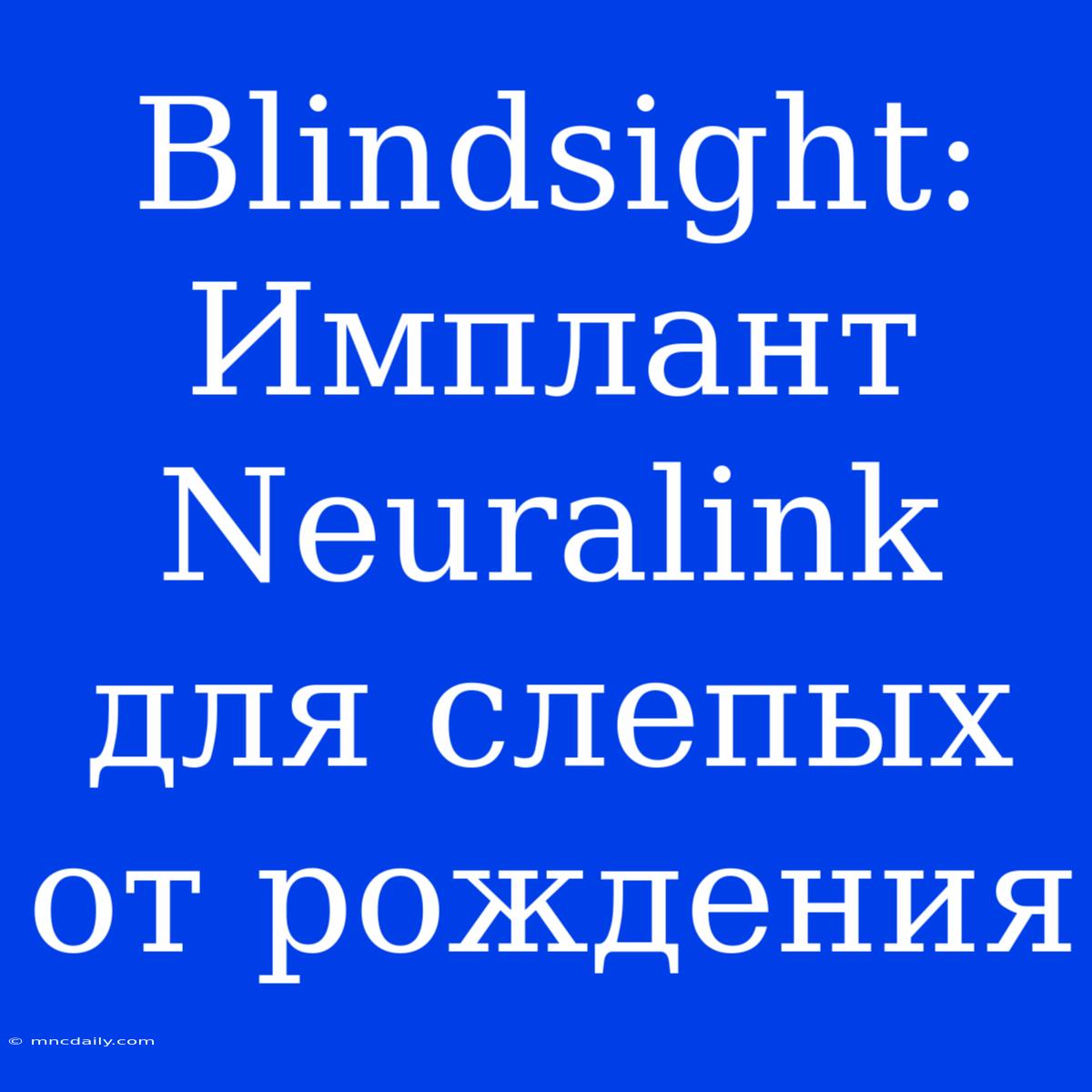 Blindsight: Имплант Neuralink для слепых от рождения

© mncdaily.com